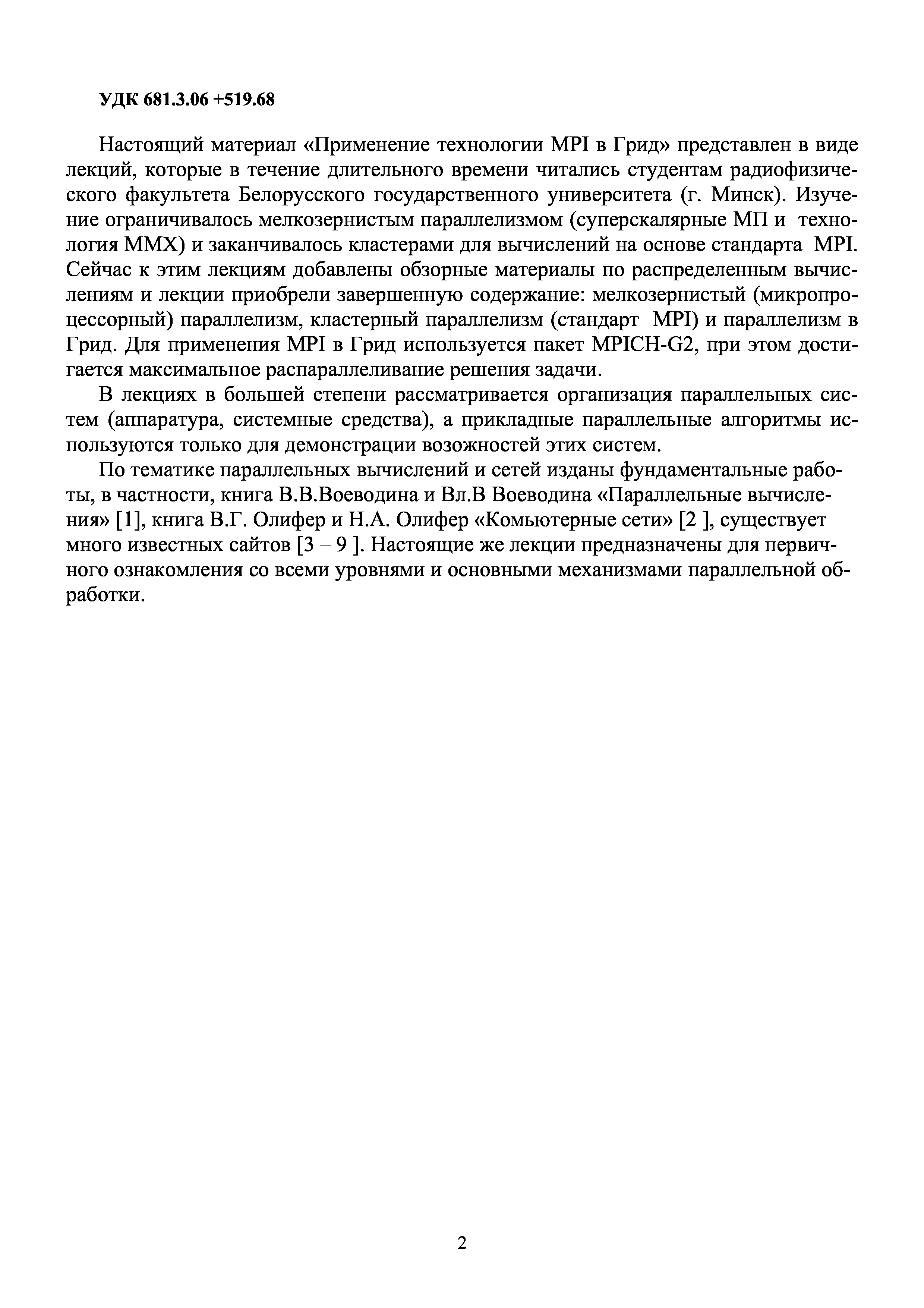 УДК 681.3.06 +519.68

Настоящий материал «Применение технологии MPI в Грид» представлен в виде лекций, которые в течение длительного времени читались студентам радиофизического факультета Белорусского государственного университета (г. Минск). Изучение ограничивалось мелкозернистым параллелизмом (суперскалярные МП и технология MMX) и заканчивалось кластерами для вычислений на основе стандарта MPI. Сейчас к этим лекциям добавлены обзорные материалы по распределенным вычислениям и лекции приобрели завершенную содержание: мелкозернистый (микропроцессорный) параллелизм, кластерный параллелизм (стандарт MPI) и параллелизм в Грид. Для применения MPI в Грид используется пакет MPICH-G2, при этом достигается максимальное распараллеливание решения задачи.

В лекциях в большей степени рассматривается организация параллельных систем (аппаратура, системные средства), а прикладные параллельные алгоритмы используются только для демонстрации возожностей этих систем.

По тематике параллельных вычислений и сетей изданы фундаментальные работы, в частности, книга В.В.Воеводина и Вл.В Воеводина «Параллельные вычисления» [1], книга В.Г. Олифер и Н.А. Олифер «Комьютерные сети» [2 ], существует много известных сайтов [3 – 9 ]. Настоящие же лекции предназначены для первичного ознакомления со всеми уровнями и основными механизмами параллельной обработки.

2